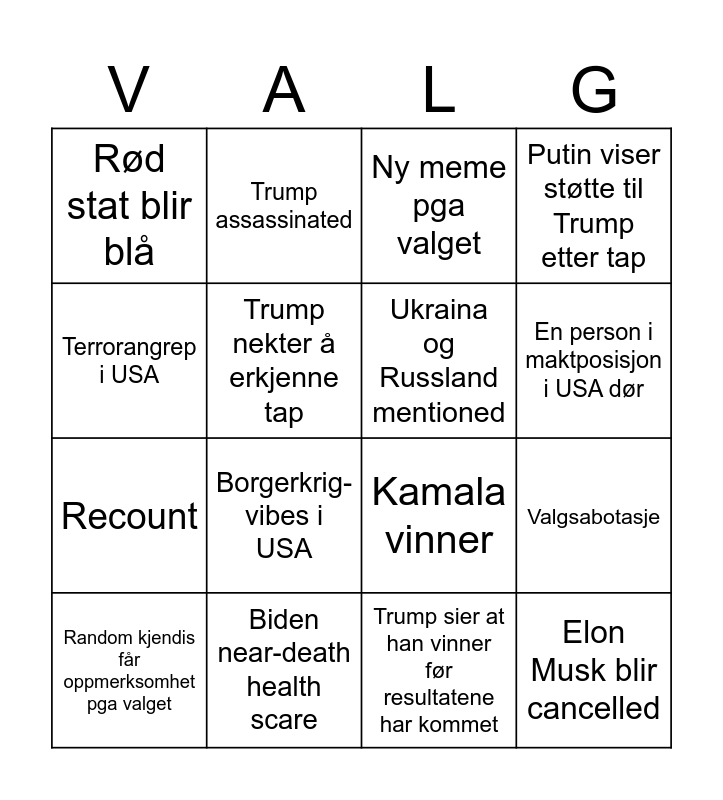 | V | A | L | G |
|---|---|---|---|
| Rød stat blir blå | Trump assassinated | Ny meme pga valget | Putin viser støtte til Trump etter tap |
| Terrorangrep i USA | Trump nekter å erkjenne tap | Ukraina og Russland mentioned | En person i maktposisjon i USA dør |
| Recount | Borgerkrig-vibes i USA | Kamala vinner | Valgsabotasje |
| Random kjendis får oppmerksomhet pga valget | Biden near-death health scare | Trump sier at han vinner før resultatene har kommet | Elon Musk blir cancelled |